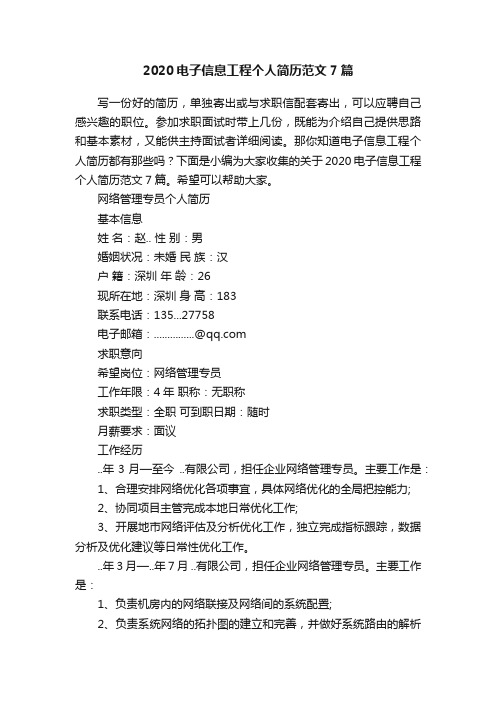 2020 电子信息工程个人简历范文 7 篇

写一份好的简历，单独寄出或与求职信配套寄出，可以应聘自己感兴趣的职位。参加求职面试时带上几份，既能为介绍自己提供思路和基本素材，又能供主持面试者详细阅读。那你知道电子信息工程个人简历都有那些吗？下面是小编为大家收集的关于 2020 电子信息工程个人简历范文 7 篇。希望可以帮助大家。

网络管理专员个人简历

基本信息

姓 名：赵.. 性 别：男

婚姻状况：未婚 民 族：汉

户 籍：深圳 年 龄：26

现所在地：深圳 身 高：183

联系电话：135...27758

电子邮箱：..............@qq.com

求职意向

希望岗位：网络管理专员

工作年限：4 年 职称：无职称

求职类型：全职 可到职日期：随时

月薪要求：面议

工作经历

..年 3 月—至今 ..有限公司，担任企业网络管理专员。主要工作是：

1、合理安排网络优化各项事宜，具体网络优化的全局把控能力;

2、协同项目主管完成本地日常优化工作;

3、开展地市网络评估及分析优化工作，独立完成指标跟踪，数据分析及优化建议等日常性优化工作。

..年 3 月—..年 7 月 ..有限公司，担任企业网络管理专员。主要工作是：

1、负责机房内的网络联接及网络间的系统配置;

2、负责系统网络的拓扑图的建立和完善，并做好系统路由的解析